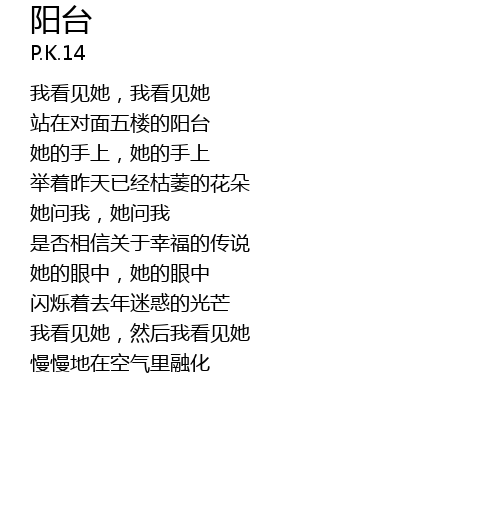 阳台
P.K.14

我看见她，我看见她
站在对面五楼的阳台
她的手上，她的手上
举着昨天已经枯萎的花朵
她问我，她问我
是否相信关于幸福的传说
她的眼中，她的眼中
闪烁着去年迷惑的光芒
我看见她，然后我看见她
慢慢地在空气里融化